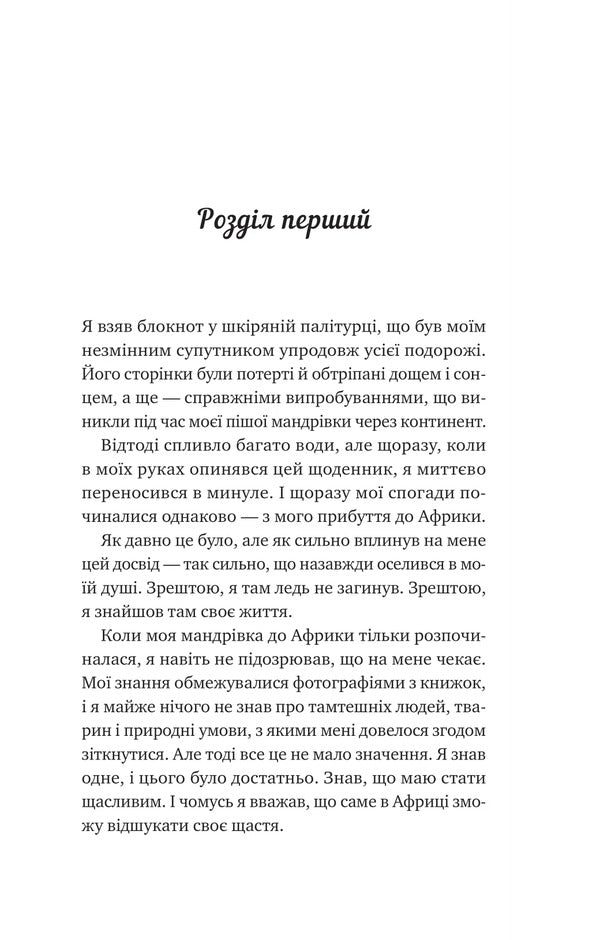 Розділ перший

Я взяв блокнот у шкіряній палітурці, що був моїм незмінним супутником упродовж усієї подорожі. Його сторінки були потерті й обтріпані дощем і сонцем, а ще — справжніми випробуваннями, що виникли під час моєї пішої мандрівки через континент.

Відтоді спливло багато води, але щоразу, коли в моїх руках опинявся цей щоденник, я миттєво переносився в минуле. І щоразу мої спогади починалися однаково — з мого прибуття до Африки.

Як давно це було, але як сильно вплинув на мене цей досвід — так сильно, що назавжди оселився в моїй душі. Зрештою, я там ледь не загинув. Зрештою, я знайшов там своє життя.

Коли моя мандрівка до Африки тільки розпочиналася, я навіть не підозрював, що на мене чекає. Мої знання обмежувалися фотографіями з книжок, і я майже нічого не знав про тамтешніх людей, тварин і природні умови, з якими мені довелося згодом зіткнутися. Але тоді все це не мало значення. Я знав одне, і цього було достатньо. Знав, що маю стати щасливим. І чомусь я вважав, що саме в Африці зможу відшукати своє щастя.